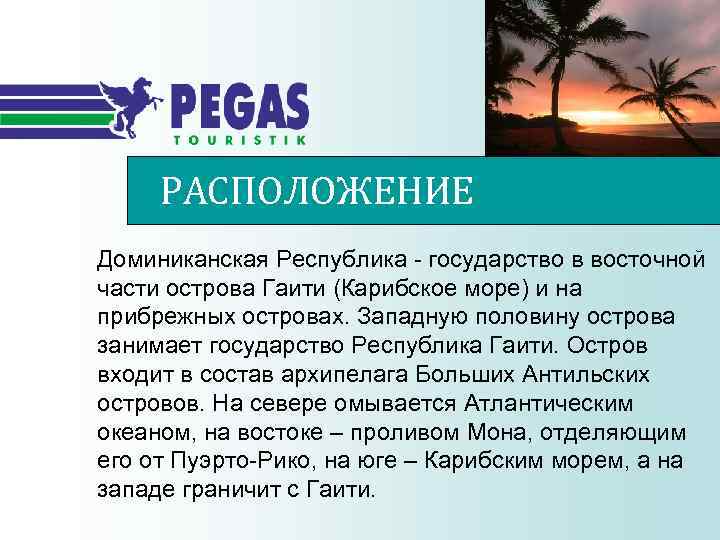 PEGAS
TOURISTIK

РАСПОЛОЖЕНИЕ

Доминиканская Республика - государство в восточной части острова Гаити (Карибское море) и на прибрежных островах. Западную половину острова занимает государство Республика Гаити. Остров входит в состав архипелага Больших Антильских островов. На севере омывается Атлантическим океаном, на востоке – проливом Мона, отделяющим его от Пуэрто-Рико, на юге – Карибским морем, а на западе граничит с Гаити.